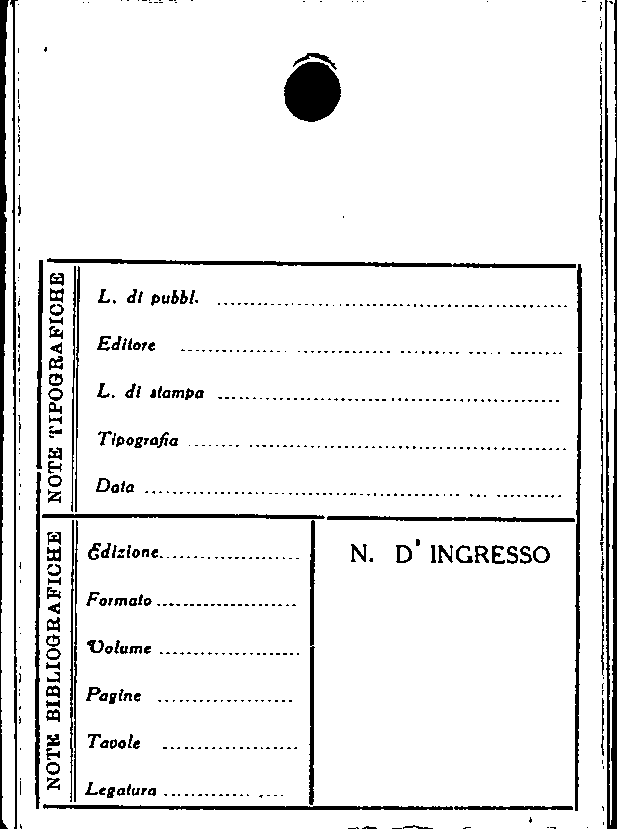 NOTE TIPOGRAFICHE

L. di pubbl. ____

Editore ____

L. di stampa ____

Tipografia ____

Data ____

NOTE BIBLIOGRAFICHE

Edizione ____

Formato ____

Volume ____

Pagine ____

Tavole ____

Legatura ____

N. D' INGRESSO